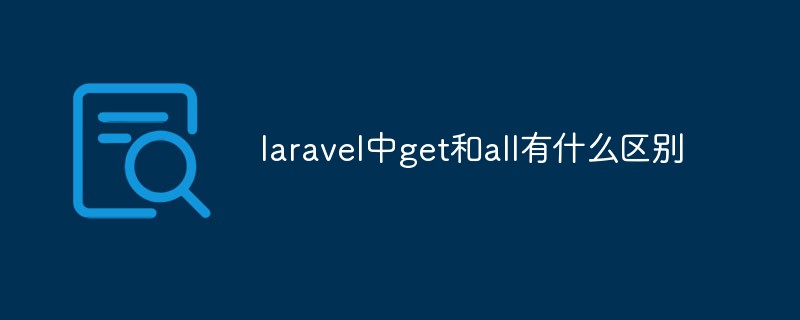 laravel中get和all有什么区别